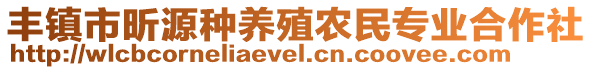 丰镇市昕源种养殖农民专业合作社
http://wlcbcorneliaevel.cn.coovee.com